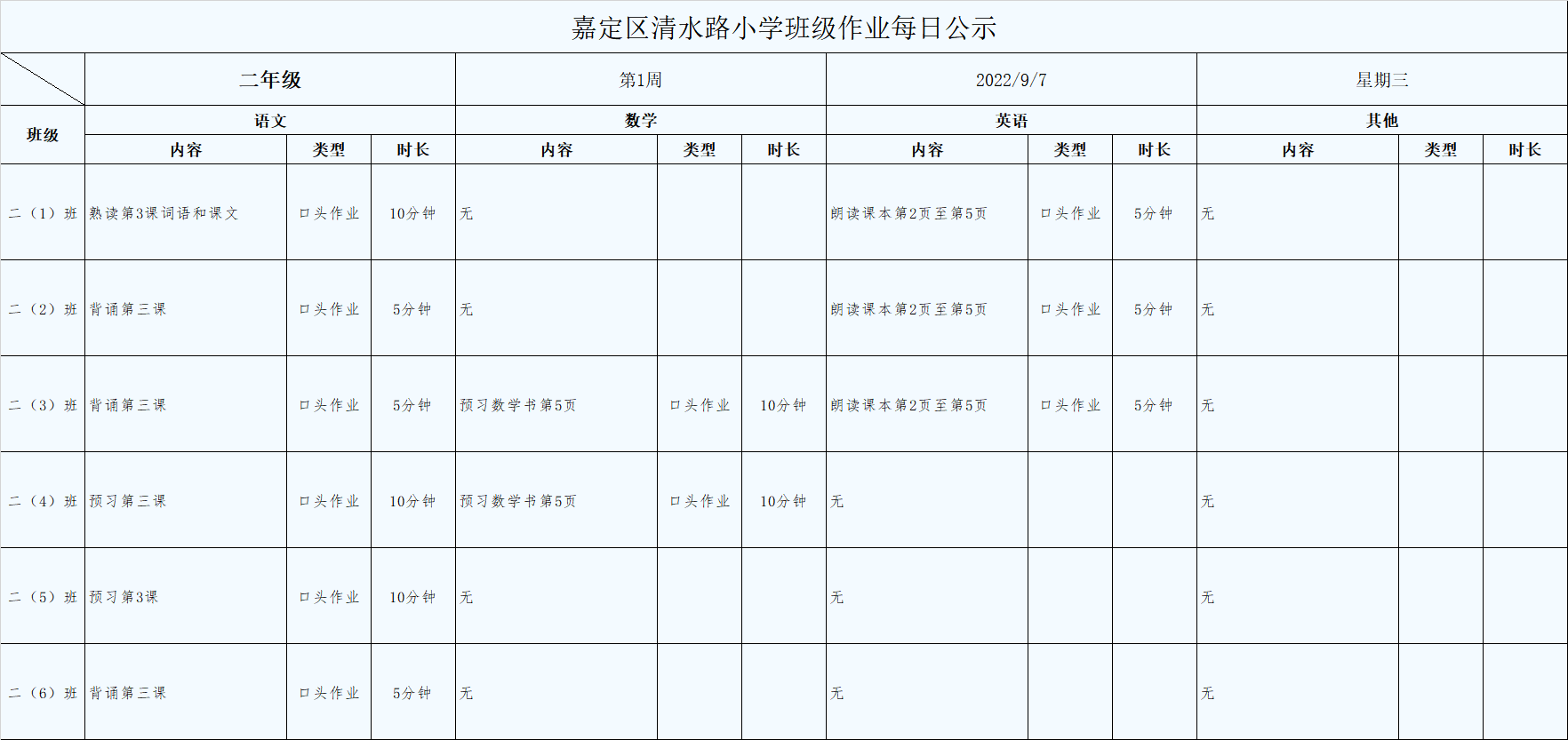 嘉定区清水路小学班级作业每日公示

| | 二年级 | | | 第1周 | | | 2022/9/7 | | | 星期三 | | |
|---|---|---|---|---|---|---|---|---|---|---|---|---|
| 班级 | 语文 | | | 数学 | | | 英语 | | | 其他 | | |
| | 内容 | 类型 | 时长 | 内容 | 类型 | 时长 | 内容 | 类型 | 时长 | 内容 | 类型 | 时长 |
| 二（1）班 | 熟读第3课词语和课文 | 口头作业 | 10分钟 | 无 | | | 朗读课本第2页至第5页 | 口头作业 | 5分钟 | 无 | | |
| 二（2）班 | 背诵第三课 | 口头作业 | 5分钟 | 无 | | | 朗读课本第2页至第5页 | 口头作业 | 5分钟 | 无 | | |
| 二（3）班 | 背诵第三课 | 口头作业 | 5分钟 | 预习数学书第5页 | 口头作业 | 10分钟 | 朗读课本第2页至第5页 | 口头作业 | 5分钟 | 无 | | |
| 二（4）班 | 预习第三课 | 口头作业 | 10分钟 | 预习数学书第5页 | 口头作业 | 10分钟 | 无 | | | 无 | | |
| 二（5）班 | 预习第3课 | 口头作业 | 10分钟 | 无 | | | 无 | | | 无 | | |
| 二（6）班 | 背诵第三课 | 口头作业 | 5分钟 | 无 | | | 无 | | | 无 | | |